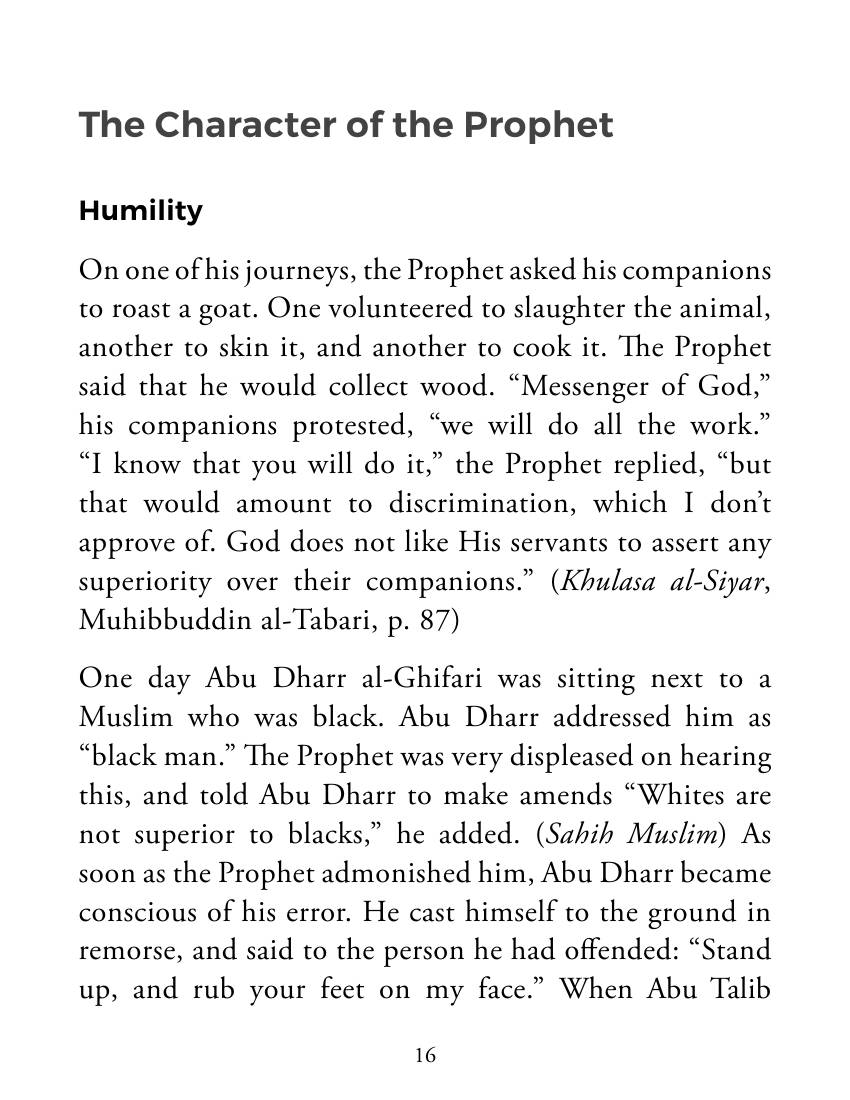 The Character of the Prophet

Humility

On one of his journeys, the Prophet asked his companions to roast a goat. One volunteered to slaughter the animal, another to skin it, and another to cook it. The Prophet said that he would collect wood. "Messenger of God," his companions protested, "we will do all the work." "I know that you will do it," the Prophet replied, "but that would amount to discrimination, which I don't approve of. God does not like His servants to assert any superiority over their companions." (Khulasa al-Siyar, Muhibbuddin al-Tabari, p. 87)

One day Abu Dharr al-Ghifari was sitting next to a Muslim who was black. Abu Dharr addressed him as "black man." The Prophet was very displeased on hearing this, and told Abu Dharr to make amends "Whites are not superior to blacks," he added. (Sahih Muslim) As soon as the Prophet admonished him, Abu Dharr became conscious of his error. He cast himself to the ground in remorse, and said to the person he had offended: "Stand up, and rub your feet on my face." When Abu Talib

16